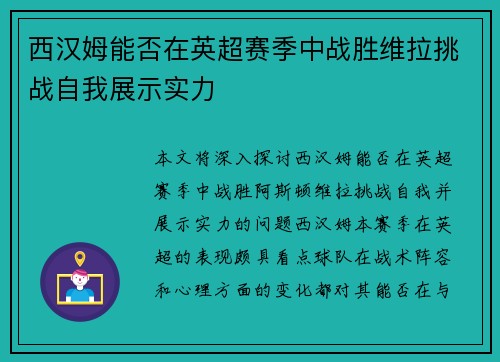 西汉姆能否在英超赛季中战胜维拉挑战自我展示实力

本文将深入探讨西汉姆能否在英超赛季中战胜阿斯顿维拉挑战自我并展示实力的问题西汉姆本赛季在英超的表现颇具看点球队在战术阵容和心理方面的变化都对其能否在与